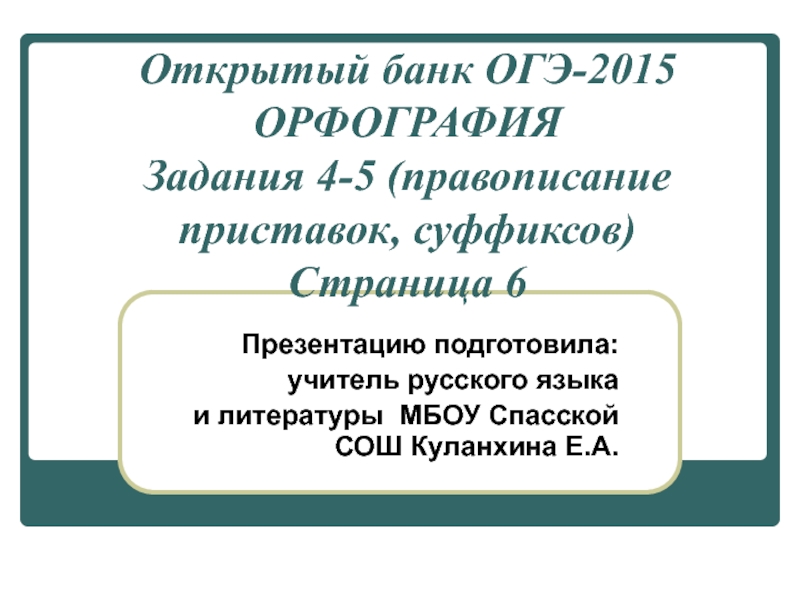 Открытый банк ОГЭ-2015
ОРФОГРАФИЯ
Задания 4-5 (правописание приставок, суффиксов)
Страница 6

Презентацию подготовила:
учитель русского языка
и литературы МБОУ Спасской
СОШ Куланхина Е.А.